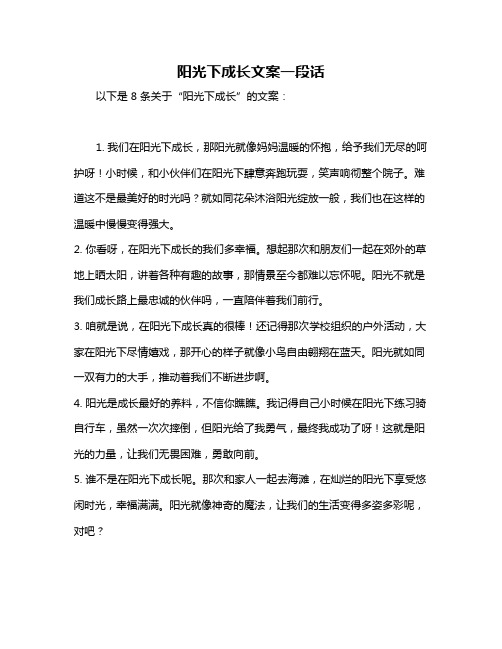 阳光下成长文案一段话

以下是 8 条关于“阳光下成长”的文案：

1. 我们在阳光下成长，那阳光就像妈妈温暖的怀抱，给予我们无尽的呵护呀！小时候，和小伙伴们在阳光下肆意奔跑玩耍，笑声响彻整个院子。难道这不是最美好的时光吗？就如同花朵沐浴阳光绽放一般，我们也在这样的温暖中慢慢变得强大。

2. 你看呀，在阳光下成长的我们多幸福。想起那次和朋友们一起在郊外的草地上晒太阳，讲着各种有趣的故事，那情景至今都难以忘怀呢。阳光不就是我们成长路上最忠诚的伙伴吗，一直陪伴着我们前行。

3. 咱就是说，在阳光下成长真的很棒！还记得那次学校组织的户外活动，大家在阳光下尽情嬉戏，那开心的样子就像小鸟自由翱翔在蓝天。阳光就如同一双有力的大手，推动着我们不断进步啊。

4. 阳光是成长最好的养料，不信你瞧瞧。我记得自己小时候在阳光下练习骑自行车，虽然一次次摔倒，但阳光给了我勇气，最终我成功了呀！这就是阳光的力量，让我们无畏困难，勇敢向前。

5. 谁不是在阳光下成长呢。那次和家人一起去海滩，在灿烂的阳光下享受悠闲时光，幸福满满。阳光就像神奇的魔法，让我们的生活变得多姿多彩呢，对吧？